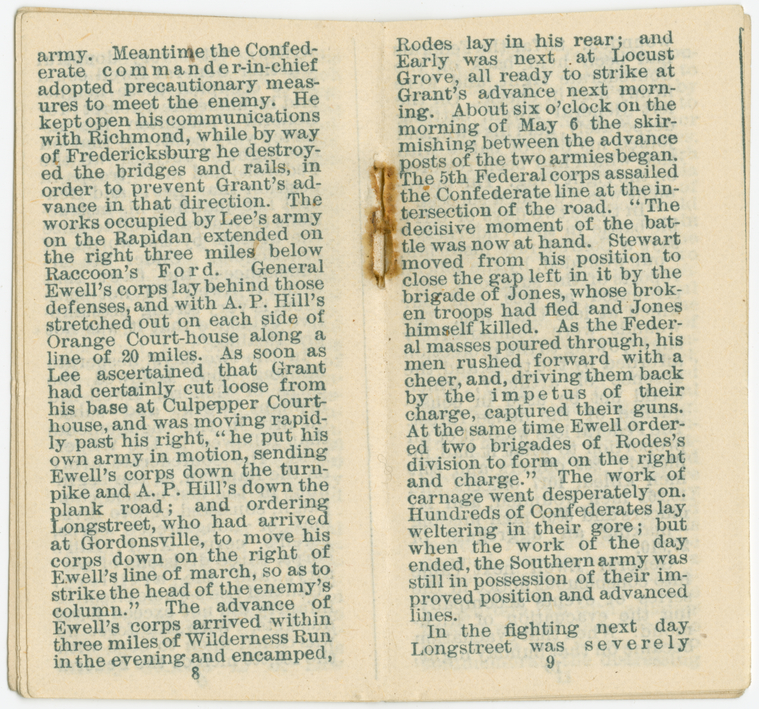 army. Meantime the Confederate commander-in-chief adopted precautionary measures to meet the enemy. He kept open his communications with Richmond, while by way of Fredericksburg he destroyed the bridges and rails, in order to prevent Grant's advance in that direction. The works occupied by Lee's army on the Rapidan extended on the right three miles below Raccoon's Ford. General Ewell's corps lay behind those defenses, and with A. P. Hill's stretched out on each side of Orange Court-house along a line of 20 miles. As soon as Lee ascertained that Grant had certainly cut loose from his base at Culpepper Court-house, and was moving rapidly past his right, "he put his own army in motion, sending Ewell's corps down the turnpike and A. P. Hill's down the plank road; and ordering Longstreet, who had arrived at Gordonsville, to move his corps down on the right of Ewell's line of march, so as to strike the head of the enemy's column." The advance of Ewell's corps arrived within three miles of Wilderness Run in the evening and encamped,

8

Rodes lay in his rear; and Early was next at Locust Grove, all ready to strike at Grant's advance next morning. About six o'clock on the morning of May 6 the skirmishing between the advance posts of the two armies began. The 5th Federal corps assailed the Confederate line at the intersection of the road. "The decisive moment of the battle was now at hand. Stewart moved from his position to close the gap left in it by the brigade of Jones, whose broken troops had fled and Jones himself killed. As the Federal masses poured through, his men rushed forward with a cheer, and, driving them back by the impetus of their charge, captured their guns. At the same time Ewell ordered two brigades of Rodes's division to form on the right and charge." The work of carnage went desperately on. Hundreds of Confederates lay weltering in their gore; but when the work of the day ended, the Southern army was still in possession of their improved position and advanced lines.

In the fighting next day Longstreet was severely

9